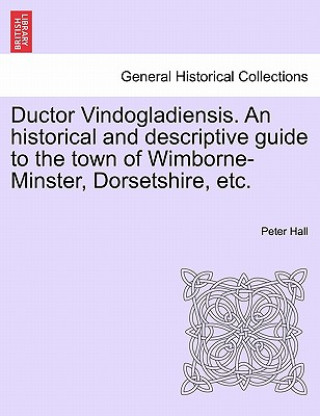 BRITISH LIBRARY

General Historical Collections

Ductor Vindogladiensis. An historical and descriptive guide to the town of Wimborne-Minster, Dorsetshire, etc.

Peter Hall